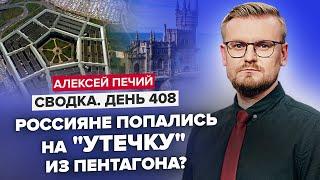 АЛЕКСЕЙ ПЕЧИЙ

СВОДКА. ДЕНЬ 408

РОССИЯНЕ ПОПАЛИСЬ НА "УТЕЧКУ" ИЗ ПЕНТАГОНА?